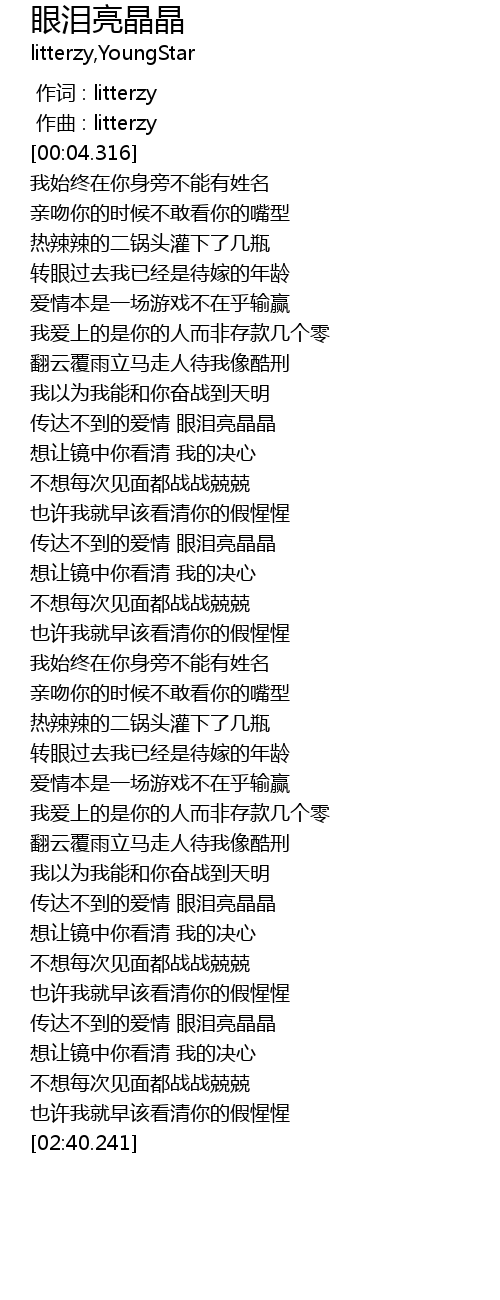 眼泪亮晶晶
litterzy,YoungStar

作词 : litterzy
作曲 : litterzy
[00:04.316]
我始终在你身旁不能有姓名
亲吻你的时候不敢看你的嘴型
热辣辣的二锅头灌下了几瓶
转眼过去我已经是待嫁的年龄
爱情本是一场游戏不在乎输赢
我爱上的是你的人而非存款几个零
翻云覆雨立马走人待我像酷刑
我以为我能和你奋战到天明
传达不到的爱情 眼泪亮晶晶
想让镜中你看清 我的决心
不想每次见面都战战兢兢
也许我就早该看清你的假惺惺
传达不到的爱情 眼泪亮晶晶
想让镜中你看清 我的决心
不想每次见面都战战兢兢
也许我就早该看清你的假惺惺
我始终在你身旁不能有姓名
亲吻你的时候不敢看你的嘴型
热辣辣的二锅头灌下了几瓶
转眼过去我已经是待嫁的年龄
爱情本是一场游戏不在乎输赢
我爱上的是你的人而非存款几个零
翻云覆雨立马走人待我像酷刑
我以为我能和你奋战到天明
传达不到的爱情 眼泪亮晶晶
想让镜中你看清 我的决心
不想每次见面都战战兢兢
也许我就早该看清你的假惺惺
传达不到的爱情 眼泪亮晶晶
想让镜中你看清 我的决心
不想每次见面都战战兢兢
也许我就早该看清你的假惺惺
[02:40.241]